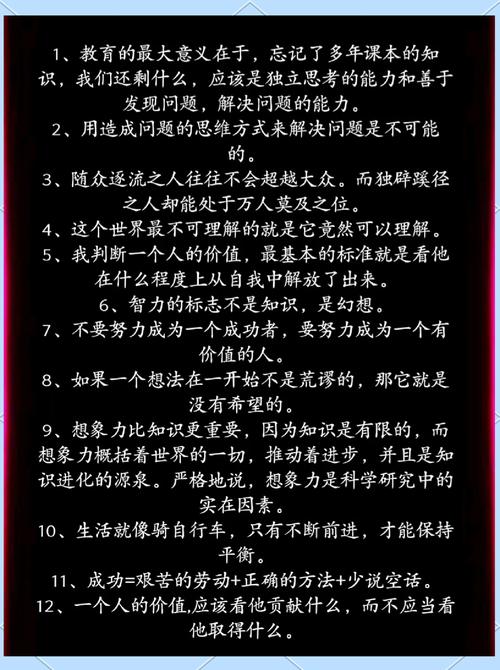 1、教育的最大意义在于，忘记了多年课本的知识，我们还剩什么，应该是独立思考的能力和善于发现问题，解决问题的能力。
2、用造成问题的思维方式来解决问题是不可能的。
3、随众逐流之人往往不会超越大众。而独辟蹊径之人却能处于万人莫及之位。
4、这个世界最不可理解的就是它竟然可以理解。
5、我判断一个人的价值，最基本的标准就是看他在什么程度上从自我中解放了出来。
6、智力的标志不是知识，是幻想。
7、不要努力成为一个成功者，要努力成为一个有价值的人。
8、如果一个想法在一开始不是荒谬的，那它就是没有希望的。
9、想象力比知识更重要，因为知识是有限的，而想象力概括着世界的一切，推动着进步，并且是知识进化的源泉。严格地说，想象力是科学研究中的实在因素。
10、生活就像骑自行车，只有不断前进，才能保持平衡。
11、成功=艰苦的劳动+正确的方法+少说空话。
12、一个人的价值,应该看他贡献什么，而不应当看他取得什么。